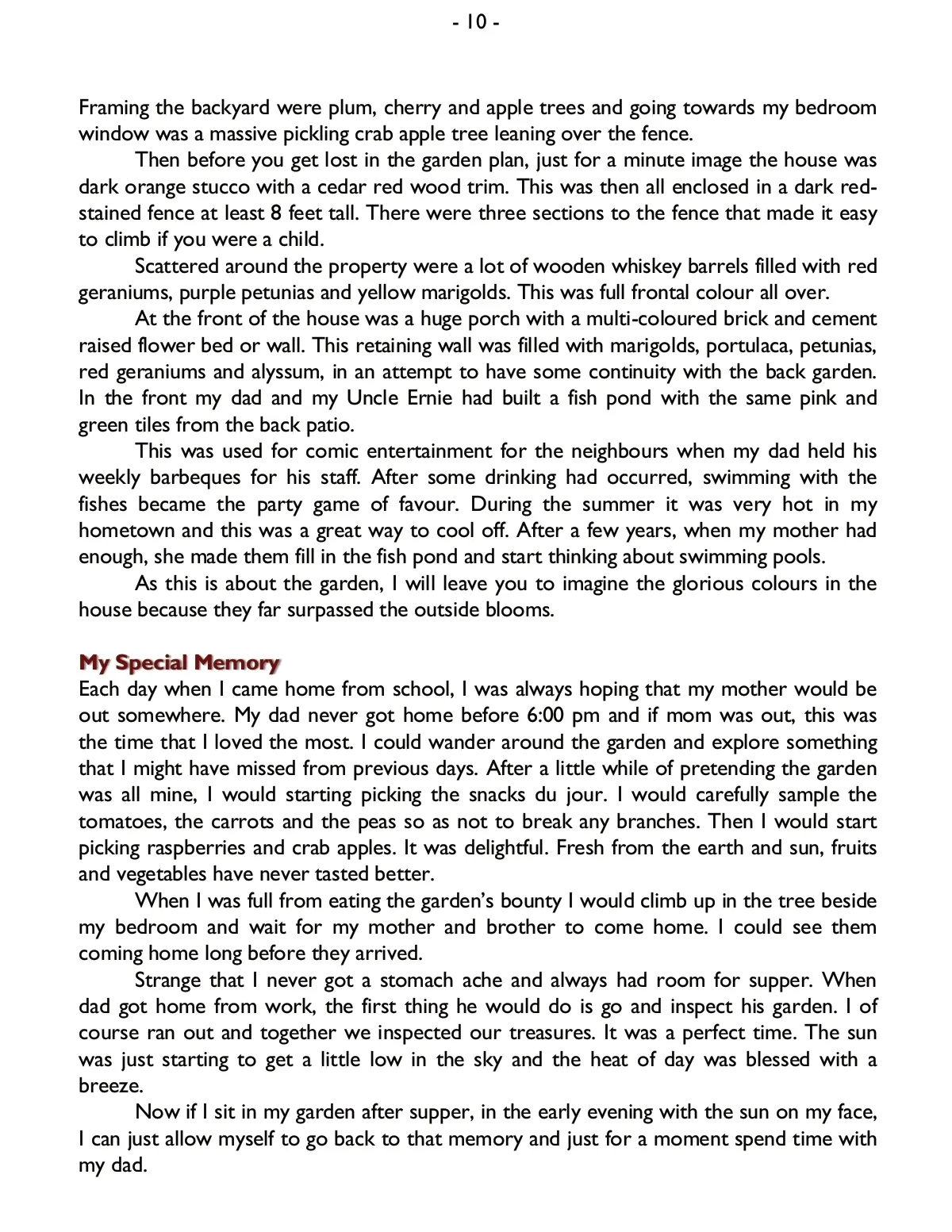 - 10 -

Framing the backyard were plum, cherry and apple trees and going towards my bedroom window was a massive pickling crab apple tree leaning over the fence.

Then before you get lost in the garden plan, just for a minute image the house was dark orange stucco with a cedar red wood trim. This was then all enclosed in a dark red-stained fence at least 8 feet tall. There were three sections to the fence that made it easy to climb if you were a child.

Scattered around the property were a lot of wooden whiskey barrels filled with red geraniums, purple petunias and yellow marigolds. This was full frontal colour all over.

At the front of the house was a huge porch with a multi-coloured brick and cement raised flower bed or wall. This retaining wall was filled with marigolds, portulaca, petunias, red geraniums and alyssum, in an attempt to have some continuity with the back garden. In the front my dad and my Uncle Ernie had built a fish pond with the same pink and green tiles from the back patio.

This was used for comic entertainment for the neighbours when my dad held his weekly barbeques for his staff. After some drinking had occurred, swimming with the fishes became the party game of favour. During the summer it was very hot in my hometown and this was a great way to cool off. After a few years, when my mother had enough, she made them fill in the fish pond and start thinking about swimming pools.

As this is about the garden, I will leave you to imagine the glorious colours in the house because they far surpassed the outside blooms.

My Special Memory
Each day when I came home from school, I was always hoping that my mother would be out somewhere. My dad never got home before 6:00 pm and if mom was out, this was the time that I loved the most. I could wander around the garden and explore something that I might have missed from previous days. After a little while of pretending the garden was all mine, I would starting picking the snacks du jour. I would carefully sample the tomatoes, the carrots and the peas so as not to break any branches. Then I would start picking raspberries and crab apples. It was delightful. Fresh from the earth and sun, fruits and vegetables have never tasted better.

When I was full from eating the garden's bounty I would climb up in the tree beside my bedroom and wait for my mother and brother to come home. I could see them coming home long before they arrived.

Strange that I never got a stomach ache and always had room for supper. When dad got home from work, the first thing he would do is go and inspect his garden. I of course ran out and together we inspected our treasures. It was a perfect time. The sun was just starting to get a little low in the sky and the heat of day was blessed with a breeze.

Now if I sit in my garden after supper, in the early evening with the sun on my face, I can just allow myself to go back to that memory and just for a moment spend time with my dad.